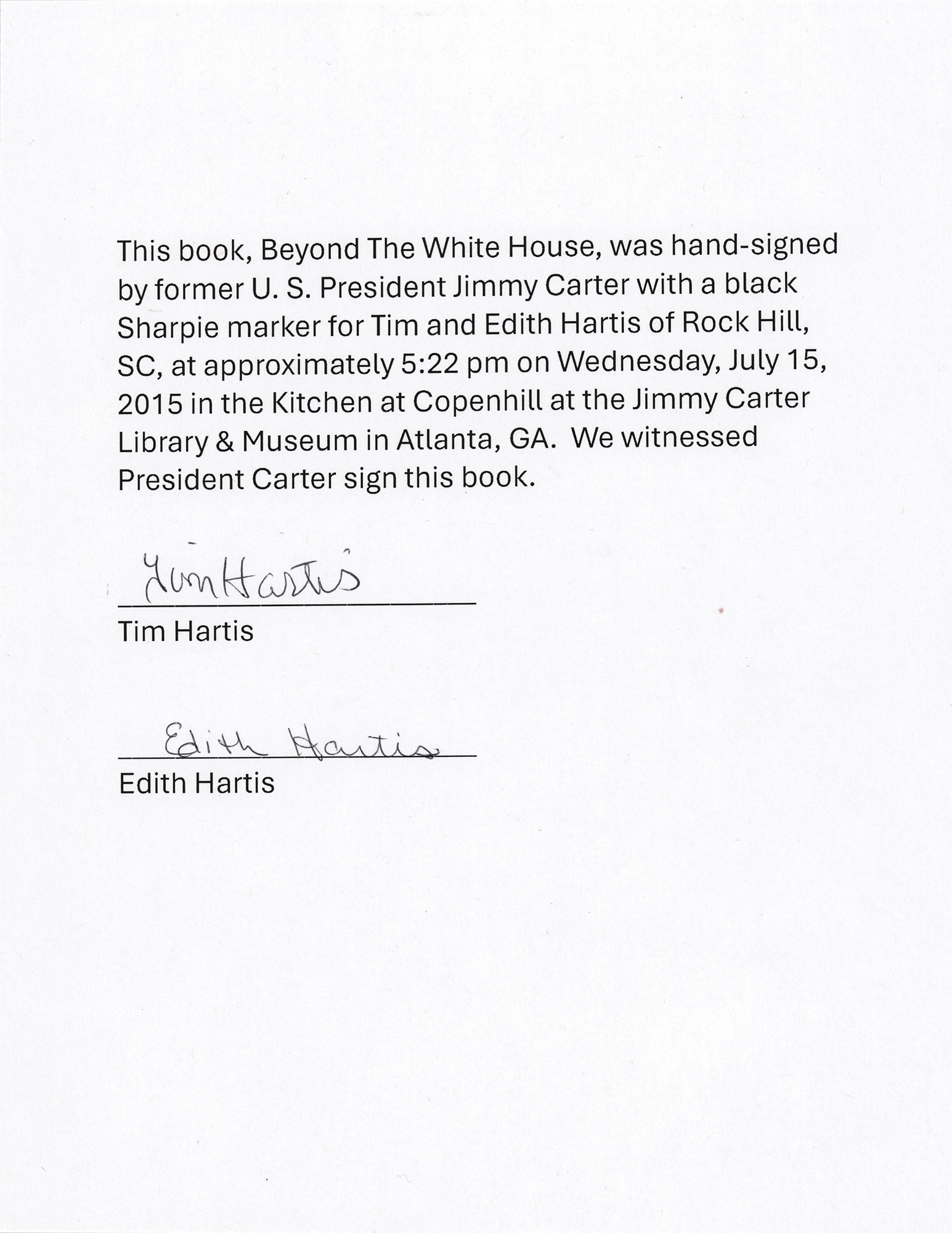 This book, Beyond The White House, was hand-signed by former U. S. President Jimmy Carter with a black Sharpie marker for Tim and Edith Hartis of Rock Hill, SC, at approximately 5:22 pm on Wednesday, July 15, 2015 in the Kitchen at Copenhill at the Jimmy Carter Library & Museum in Atlanta, GA.  We witnessed President Carter sign this book.

Tim Hartis

Tim Hartis

Edith Hartis

Edith Hartis